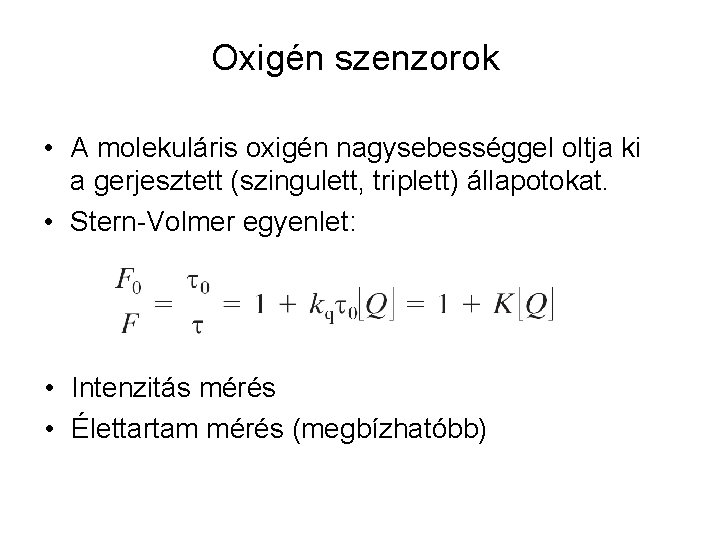 Oxigén szenzorok

• A molekuláris oxigén nagysebességgel oltja ki a gerjesztett (szingulett, triplett) állapotokat.
• Stern-Volmer egyenlet:

$\frac{F_0}{F} = \frac{\tau_0}{\tau} = 1 + k_q\tau_0[Q] = 1 + K[Q]$

• Intenzitás mérés
• Élettartam mérés (megbízhatóbb)